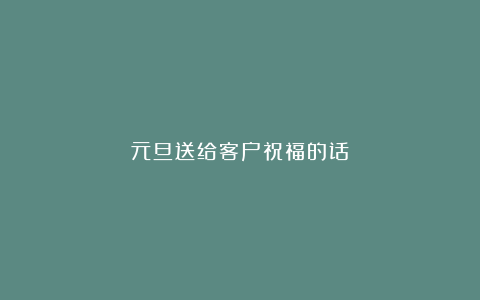 元旦送给客户祝福的话